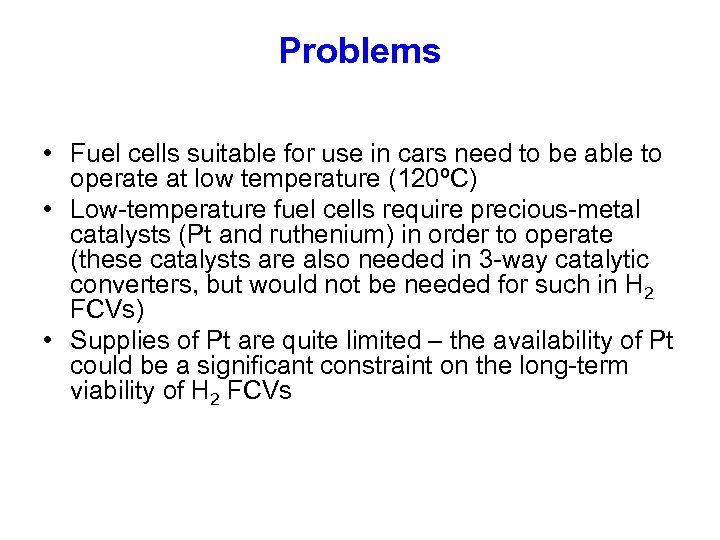 Problems

• Fuel cells suitable for use in cars need to be able to operate at low temperature (120ºC)
• Low-temperature fuel cells require precious-metal catalysts (Pt and ruthenium) in order to operate (these catalysts are also needed in 3-way catalytic converters, but would not be needed for such in $H_2$ FCVs)
• Supplies of Pt are quite limited – the availability of Pt could be a significant constraint on the long-term viability of $H_2$ FCVs